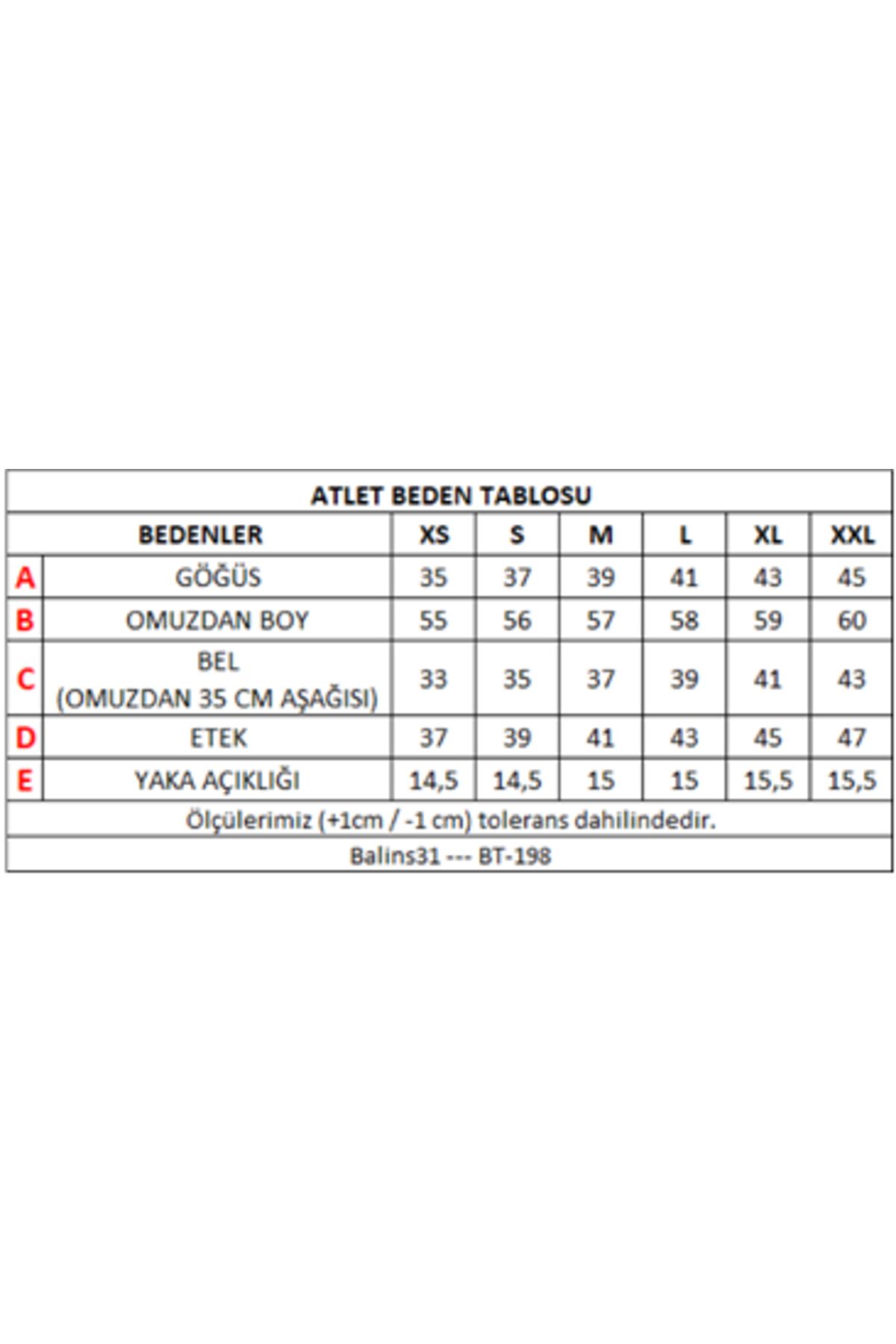 ATLET BEDEN TABLOSU

| | BEDENLER | XS | S | M | L | XL | XXL |
|---|---|---|---|---|---|---|---|
| A | GÖĞÜS | 35 | 37 | 39 | 41 | 43 | 45 |
| B | OMUZDAN BOY | 55 | 56 | 57 | 58 | 59 | 60 |
| C | BEL (OMUZDAN 35 CM AŞAĞISI) | 33 | 35 | 37 | 39 | 41 | 43 |
| D | ETEK | 37 | 39 | 41 | 43 | 45 | 47 |
| E | YAKA AÇIKLIĞI | 14,5 | 14,5 | 15 | 15 | 15,5 | 15,5 |

Ölçülerimiz (+1cm / -1 cm) tolerans dahilindedir.

Balins31 --- BT-198